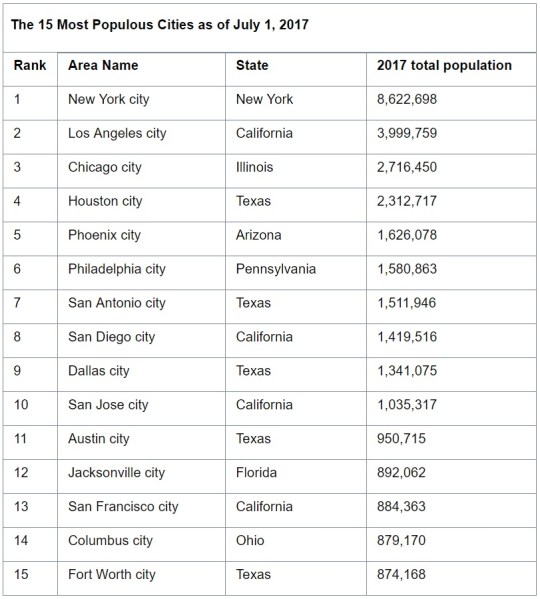 The 15 Most Populous Cities as of July 1, 2017

| Rank | Area Name | State | 2017 total population |
|---|---|---|---|
| 1 | New York city | New York | 8,622,698 |
| 2 | Los Angeles city | California | 3,999,759 |
| 3 | Chicago city | Illinois | 2,716,450 |
| 4 | Houston city | Texas | 2,312,717 |
| 5 | Phoenix city | Arizona | 1,626,078 |
| 6 | Philadelphia city | Pennsylvania | 1,580,863 |
| 7 | San Antonio city | Texas | 1,511,946 |
| 8 | San Diego city | California | 1,419,516 |
| 9 | Dallas city | Texas | 1,341,075 |
| 10 | San Jose city | California | 1,035,317 |
| 11 | Austin city | Texas | 950,715 |
| 12 | Jacksonville city | Florida | 892,062 |
| 13 | San Francisco city | California | 884,363 |
| 14 | Columbus city | Ohio | 879,170 |
| 15 | Fort Worth city | Texas | 874,168 |